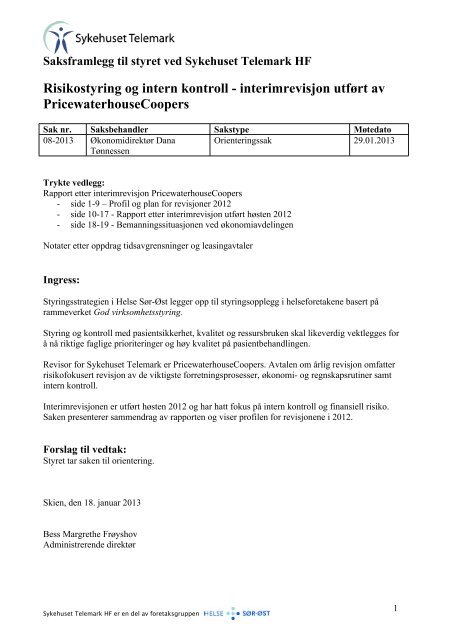 Sykehuset Telemark

Saksframlegg til styret ved Sykehuset Telemark HF

Risikostyring og intern kontroll - interimrevisjon utført av PricewaterhouseCoopers

| Sak nr. | Saksbehandler | Sakstype | Møtedato |
|---|---|---|---|
| 08-2013 | Økonomidirektør Dana Tønnessen | Orienteringssak | 29.01.2013 |

Trykte vedlegg:
Rapport etter interimrevisjon PricewaterhouseCoopers
- side 1-9 – Profil og plan for revisjoner 2012
- side 10-17 - Rapport etter interimrevisjon utført høsten 2012
- side 18-19 - Bemanningssituasjonen ved økonomiavdelingen

Notater etter oppdrag tidsavgrensninger og leasingavtaler

Ingress:

Styringsstrategien i Helse Sør-Øst legger opp til styringsopplegg i helseforetakene basert på rammeverket God virksomhetsstyring.

Styring og kontroll med pasientsikkerhet, kvalitet og ressursbruken skal likeverdig vektlegges for å nå riktige faglige prioriteringer og høy kvalitet på pasientbehandlingen.

Revisor for Sykehuset Telemark er PricewaterhouseCoopers. Avtalen om årlig revisjon omfatter risikofokusert revisjon av de viktigste forretningsprosesser, økonomi- og regnskapsrutiner samt intern kontroll.

Interimrevisjonen er utført høsten 2012 og har hatt fokus på intern kontroll og finansiell risiko. Saken presenterer sammendrag av rapporten og viser profilen for revisjonene i 2012.

Forslag til vedtak:
Styret tar saken til orientering.

Skien, den 18. januar 2013

Bess Margrethe Frøyshov
Administrerende direktør

Sykehuset Telemark HF er en del av foretaksgruppen HELSE SØR-ØST

1